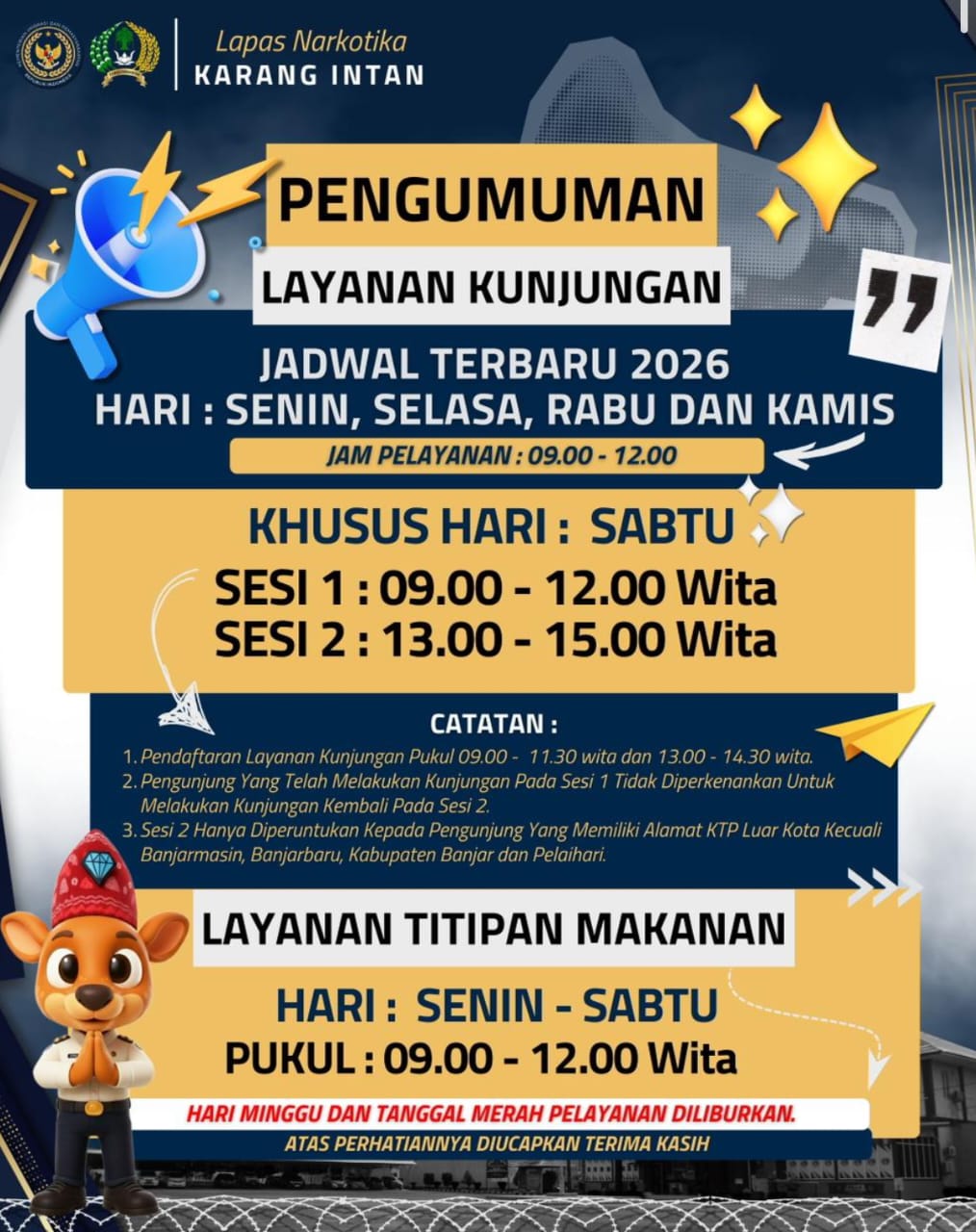 Lapas Narkotika
KARANG INTAN

PENGUMUMAN

LAYANAN KUNJUNGAN

JADWAL TERBARU 2026
HARI : SENIN, SELASA, RABU DAN KAMIS

JAM PELAYANAN : 09.00 - 12.00

KHUSUS HARI : SABTU

SESI 1 : 09.00 - 12.00 Wita
SESI 2 : 13.00 - 15.00 Wita

CATATAN :

1. Pendaftaran Layanan Kunjungan Pukul 09.00 - 11.30 wita dan 13.00 - 14.30 wita.
2. Pengunjung Yang Telah Melakukan Kunjungan Pada Sesi 1 Tidak Diperkenankan Untuk Melakukan Kunjungan Kembali Pada Sesi 2.
3. Sesi 2 Hanya Diperuntukan Kepada Pengunjung Yang Memiliki Alamat KTP Luar Kota Kecuali Banjarmasin, Banjarbaru, Kabupaten Banjar dan Pelaihari.

LAYANAN TITIPAN MAKANAN

HARI : SENIN - SABTU
PUKUL : 09.00 - 12.00 Wita

HARI MINGGU DAN TANGGAL MERAH PELAYANAN DILIBURKAN.

ATAS PERHATIANNYA DIUCAPKAN TERIMA KASIH